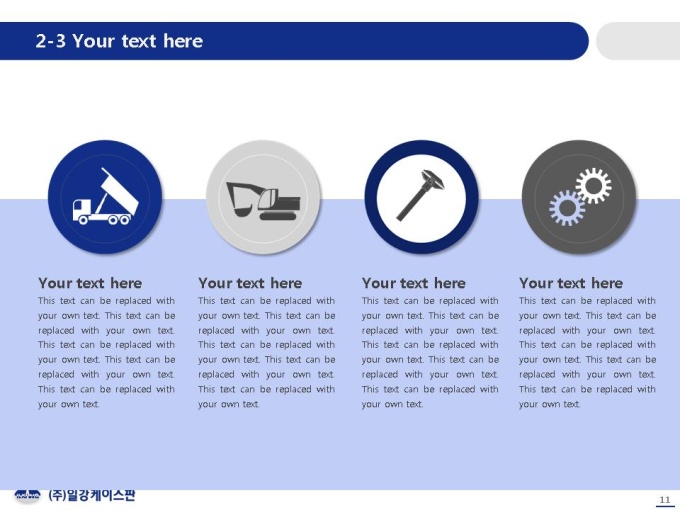 2-3 Your text here

Your text here

This text can be replaced with your own text. This text can be replaced with your own text. This text can be replaced with your own text. This text can be replaced with your own text. This text can be replaced with your own text.

Your text here

This text can be replaced with your own text. This text can be replaced with your own text. This text can be replaced with your own text. This text can be replaced with your own text. This text can be replaced with your own text.

Your text here

This text can be replaced with your own text. This text can be replaced with your own text. This text can be replaced with your own text. This text can be replaced with your own text. This text can be replaced with your own text.

Your text here

This text can be replaced with your own text. This text can be replaced with your own text. This text can be replaced with your own text. This text can be replaced with your own text. This text can be replaced with your own text.

(주)일강케이스판

11